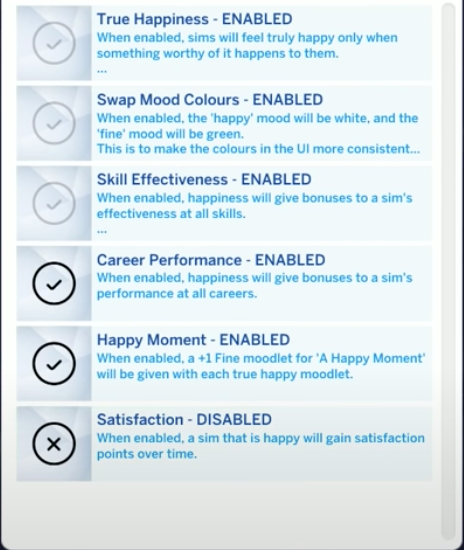 True Happiness - ENABLED
When enabled, sims will feel truly happy only when something worthy of it happens to them.
...

Swap Mood Colours - ENABLED
When enabled, the 'happy' mood will be white, and the 'fine' mood will be green.
This is to make the colours in the UI more consistent...

Skill Effectiveness - ENABLED
When enabled, happiness will give bonuses to a sim's effectiveness at all skills.
...

Career Performance - ENABLED
When enabled, happiness will give bonuses to a sim's performance at all careers.

Happy Moment - ENABLED
When enabled, a +1 Fine moodlet for 'A Happy Moment' will be given with each true happy moodlet.

Satisfaction - DISABLED
When enabled, a sim that is happy will gain satisfaction points over time.